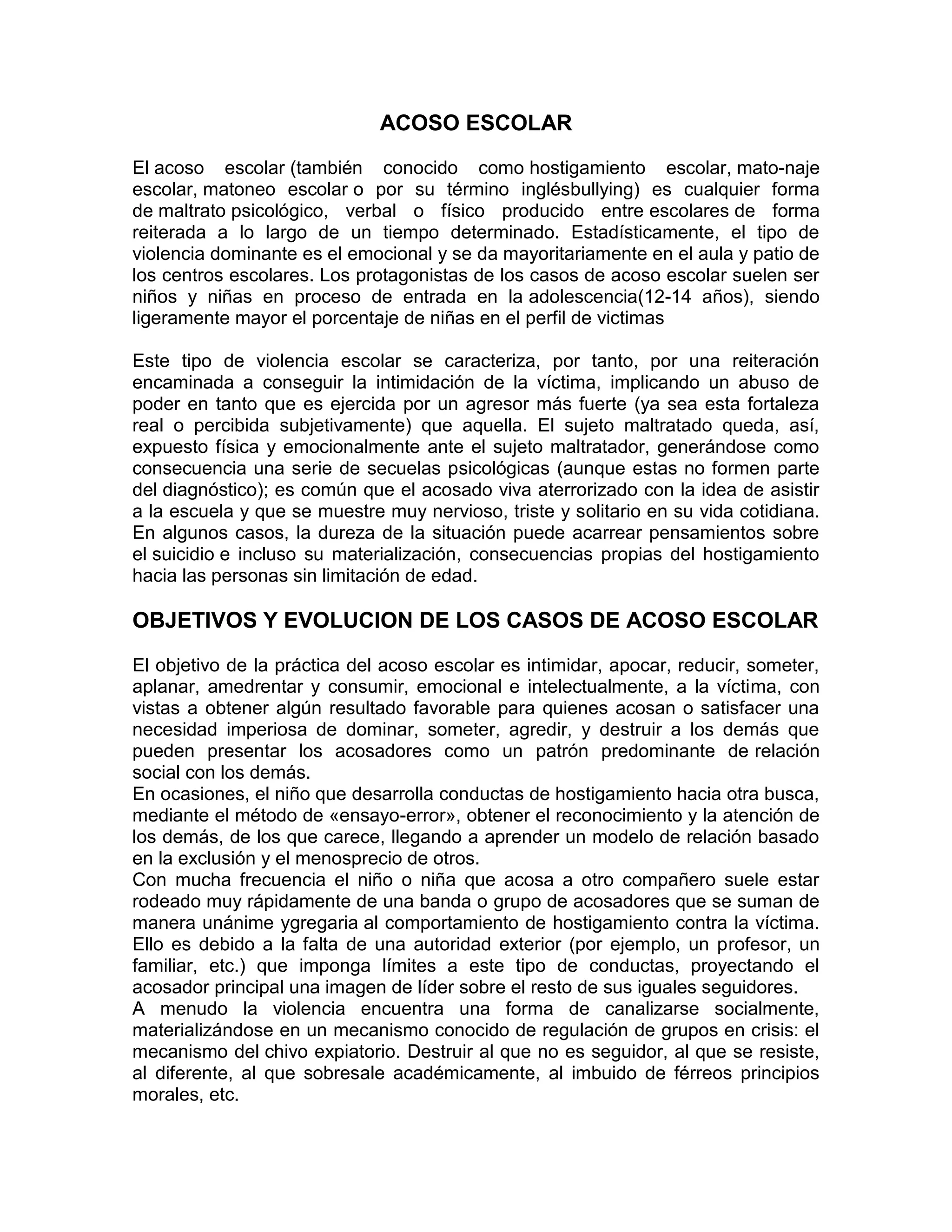 ACOSO ESCOLAR

El acoso escolar (también conocido como hostigamiento escolar, mato-naje escolar, matoneo escolar o por su término inglésbullying) es cualquier forma de maltrato psicológico, verbal o físico producido entre escolares de forma reiterada a lo largo de un tiempo determinado. Estadísticamente, el tipo de violencia dominante es el emocional y se da mayoritariamente en el aula y patio de los centros escolares. Los protagonistas de los casos de acoso escolar suelen ser niños y niñas en proceso de entrada en la adolescencia(12-14 años), siendo ligeramente mayor el porcentaje de niñas en el perfil de victimas

Este tipo de violencia escolar se caracteriza, por tanto, por una reiteración encaminada a conseguir la intimidación de la víctima, implicando un abuso de poder en tanto que es ejercida por un agresor más fuerte (ya sea esta fortaleza real o percibida subjetivamente) que aquella. El sujeto maltratado queda, así, expuesto física y emocionalmente ante el sujeto maltratador, generándose como consecuencia una serie de secuelas psicológicas (aunque estas no formen parte del diagnóstico); es común que el acosado viva aterrorizado con la idea de asistir a la escuela y que se muestre muy nervioso, triste y solitario en su vida cotidiana. En algunos casos, la dureza de la situación puede acarrear pensamientos sobre el suicidio e incluso su materialización, consecuencias propias del hostigamiento hacia las personas sin limitación de edad.

OBJETIVOS Y EVOLUCION DE LOS CASOS DE ACOSO ESCOLAR

El objetivo de la práctica del acoso escolar es intimidar, apocar, reducir, someter, aplanar, amedrentar y consumir, emocional e intelectualmente, a la víctima, con vistas a obtener algún resultado favorable para quienes acosan o satisfacer una necesidad imperiosa de dominar, someter, agredir, y destruir a los demás que pueden presentar los acosadores como un patrón predominante de relación social con los demás.
En ocasiones, el niño que desarrolla conductas de hostigamiento hacia otra busca, mediante el método de «ensayo-error», obtener el reconocimiento y la atención de los demás, de los que carece, llegando a aprender un modelo de relación basado en la exclusión y el menosprecio de otros.
Con mucha frecuencia el niño o niña que acosa a otro compañero suele estar rodeado muy rápidamente de una banda o grupo de acosadores que se suman de manera unánime ygregaria al comportamiento de hostigamiento contra la víctima. Ello es debido a la falta de una autoridad exterior (por ejemplo, un profesor, un familiar, etc.) que imponga límites a este tipo de conductas, proyectando el acosador principal una imagen de líder sobre el resto de sus iguales seguidores.
A menudo la violencia encuentra una forma de canalizarse socialmente, materializándose en un mecanismo conocido de regulación de grupos en crisis: el mecanismo del chivo expiatorio. Destruir al que no es seguidor, al que se resiste, al diferente, al que sobresale académicamente, al imbuido de férreos principios morales, etc.